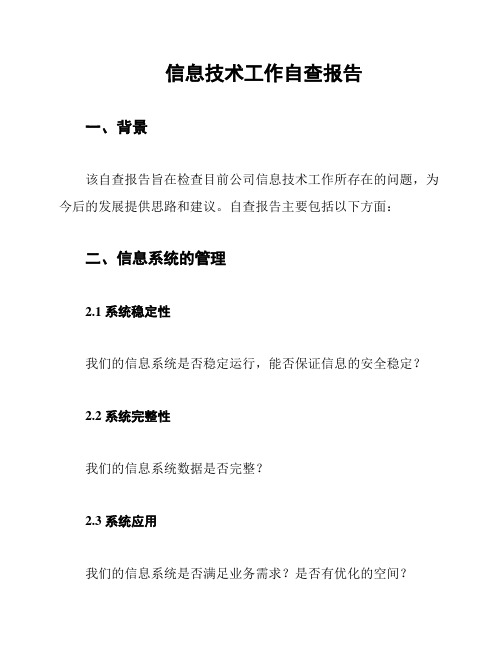 信息技术工作自查报告

一、背景

该自查报告旨在检查目前公司信息技术工作所存在的问题，为今后的发展提供思路和建议。自查报告主要包括以下方面：

二、信息系统的管理

2.1 系统稳定性

我们的信息系统是否稳定运行，能否保证信息的安全稳定？

2.2 系统完整性

我们的信息系统数据是否完整？

2.3 系统应用

我们的信息系统是否满足业务需求？是否有优化的空间？